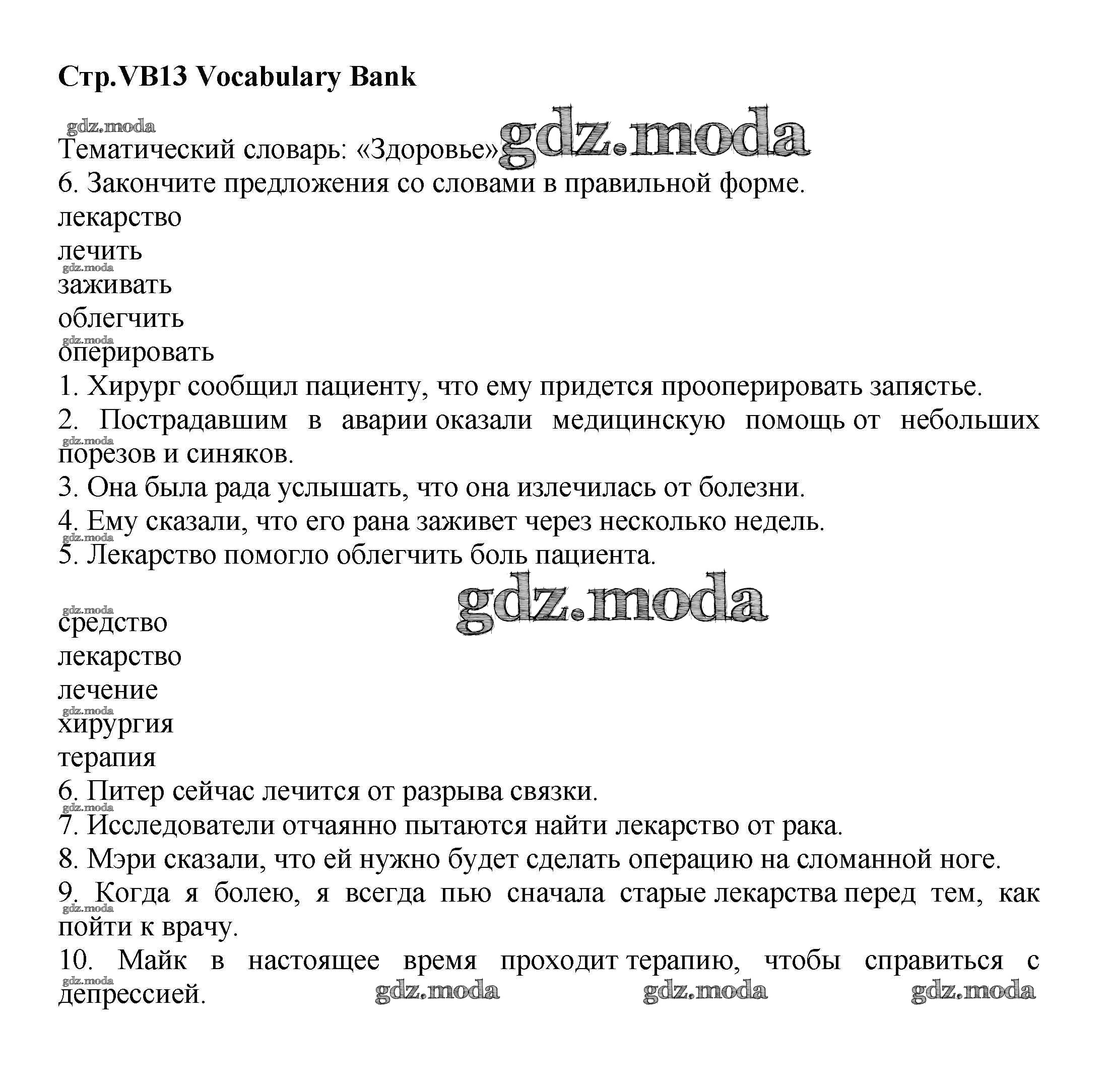 Стр.VB13 Vocabulary Bank

gdz.moda

Тематический словарь: «Здоровье» gdz.moda

6. Закончите предложения со словами в правильной форме.

лекарство

лечить

gdz.moda

заживать

облегчить

gdz.moda

оперировать

1. Хирург сообщил пациенту, что ему придется прооперировать запястье.

2. Пострадавшим в аварии оказали медицинскую помощь от небольших порезов и синяков.

gdz.moda

3. Она была рада услышать, что она излечилась от болезни.

4. Ему сказали, что его рана заживет через несколько недель.

gdz.moda

5. Лекарство помогло облегчить боль пациента.

gdz.moda

gdz.moda

средство

лекарство

лечение

gdz.moda

хирургия

терапия

6. Питер сейчас лечится от разрыва связки.

gdz.moda

7. Исследователи отчаянно пытаются найти лекарство от рака.

8. Мэри сказали, что ей нужно будет сделать операцию на сломанной ноге.

9. Когда я болею, я всегда пью сначала старые лекарства перед тем, как пойти к врачу.

gdz.moda

10. Майк в настоящее время проходит терапию, чтобы справиться с депрессией.

gdz.moda

gdz.moda gdz.moda gdz.moda